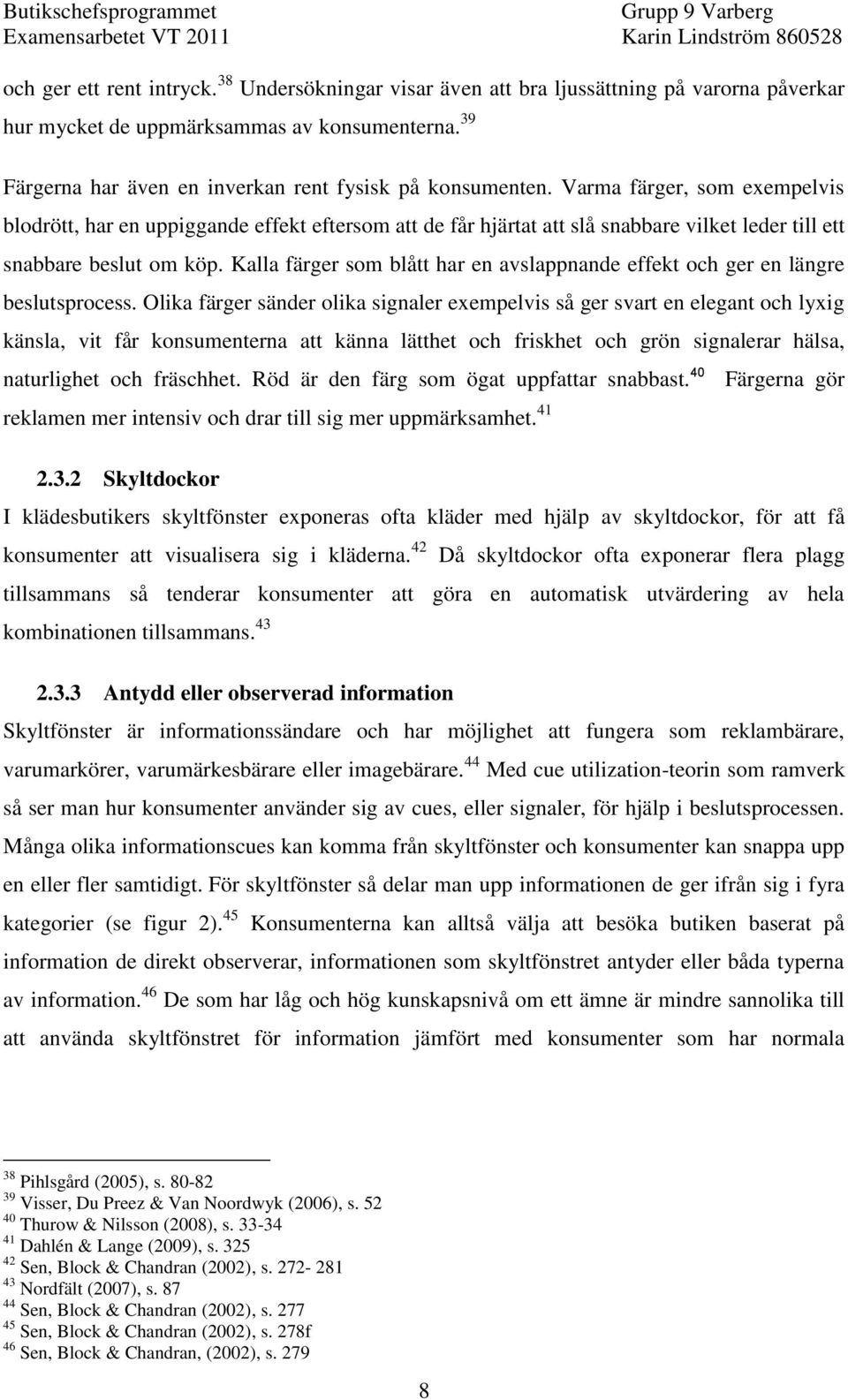 Butikschefsprogrammet
Examensarbetet VT 2011

Grupp 9 Varberg
Karin Lindström 860528

och ger ett rent intryck. $^{38}$ Undersökningar visar även att bra ljussättning på varorna påverkar hur mycket de uppmärksammas av konsumenterna. $^{39}$

Färgerna har även en inverkan rent fysisk på konsumenten. Varma färger, som exempelvis blodrött, har en uppiggande effekt eftersom att de får hjärtat att slå snabbare vilket leder till ett snabbare beslut om köp. Kalla färger som blått har en avslappnande effekt och ger en längre beslutsprocess. Olika färger sänder olika signaler exempelvis så ger svart en elegant och lyxig känsla, vit får konsumenterna att känna lätthet och friskhet och grön signalerar hälsa, naturlighet och fräschhet. Röd är den färg som ögat uppfattar snabbast.$^{40}$ Färgerna gör reklamen mer intensiv och drar till sig mer uppmärksamhet. $^{41}$

2.3.2 Skyltdockor
I klädesbutikers skyltfönster exponeras ofta kläder med hjälp av skyltdockor, för att få konsumenter att visualisera sig i kläderna. $^{42}$ Då skyltdockor ofta exponerar flera plagg tillsammans så tenderar konsumenter att göra en automatisk utvärdering av hela kombinationen tillsammans. $^{43}$

2.3.3 Antydd eller observerad information
Skyltfönster är informationssändare och har möjlighet att fungera som reklambärare, varumarkörer, varumärkesbärare eller imagebärare. $^{44}$ Med cue utilization-teorin som ramverk så ser man hur konsumenter använder sig av cues, eller signaler, för hjälp i beslutsprocessen. Många olika informationscues kan komma från skyltfönster och konsumenter kan snappa upp en eller fler samtidigt. För skyltfönster så delar man upp informationen de ger ifrån sig i fyra kategorier (se figur 2). $^{45}$ Konsumenterna kan alltså välja att besöka butiken baserat på information de direkt observerar, informationen som skyltfönstret antyder eller båda typerna av information. $^{46}$ De som har låg och hög kunskapsnivå om ett ämne är mindre sannolika till att använda skyltfönstret för information jämfört med konsumenter som har normala

$^{38}$ Pihlsgård (2005), s. 80-82
$^{39}$ Visser, Du Preez & Van Noordwyk (2006), s. 52
$^{40}$ Thurow & Nilsson (2008), s. 33-34
$^{41}$ Dahlén & Lange (2009), s. 325
$^{42}$ Sen, Block & Chandran (2002), s. 272- 281
$^{43}$ Nordfält (2007), s. 87
$^{44}$ Sen, Block & Chandran (2002), s. 277
$^{45}$ Sen, Block & Chandran (2002), s. 278f
$^{46}$ Sen, Block & Chandran, (2002), s. 279

8